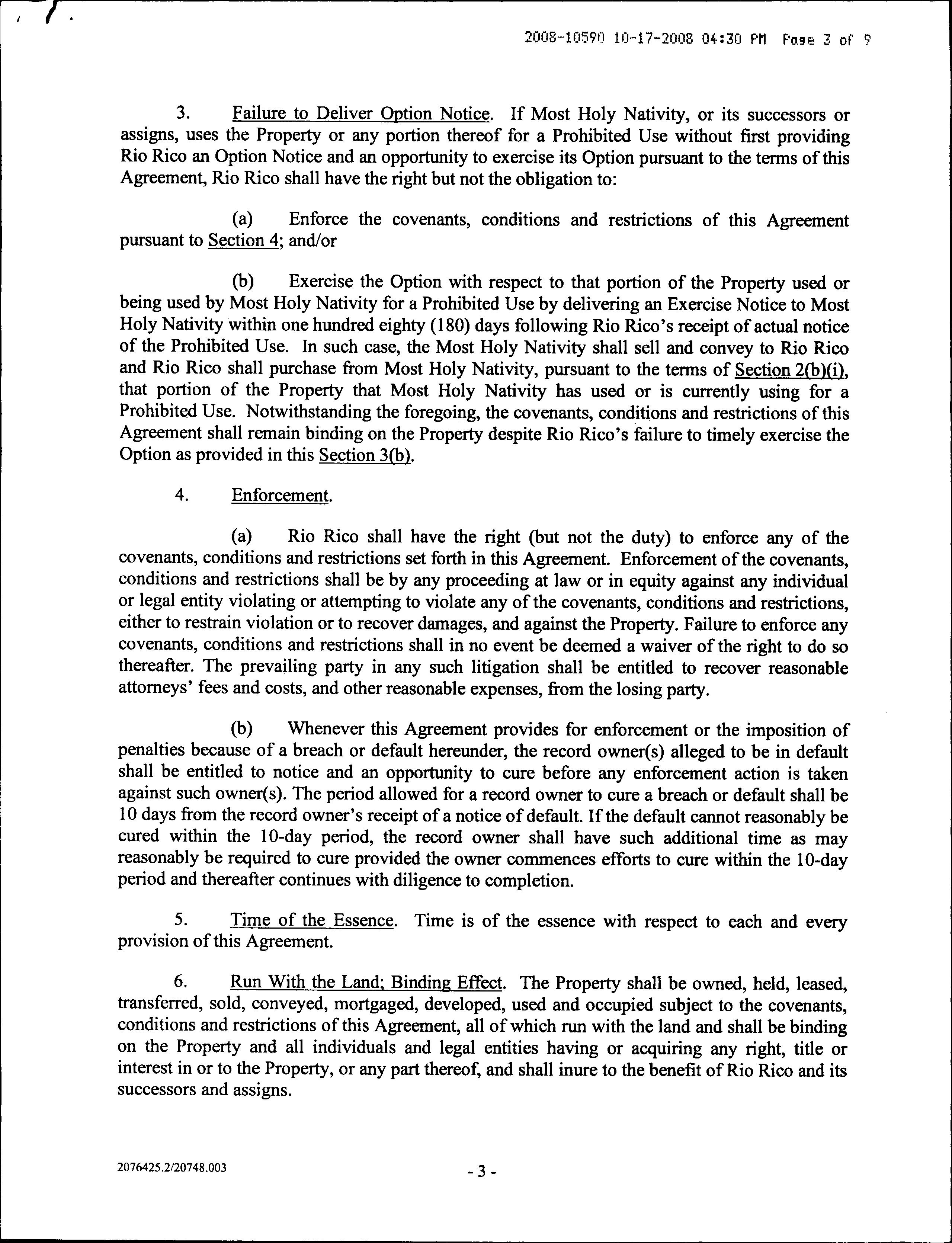 2008-10590 10-17-2008 04:30 PM Page 3 of 9

3. Failure to Deliver Option Notice. If Most Holy Nativity, or its successors or assigns, uses the Property or any portion thereof for a Prohibited Use without first providing Rio Rico an Option Notice and an opportunity to exercise its Option pursuant to the terms of this Agreement, Rio Rico shall have the right but not the obligation to:

(a) Enforce the covenants, conditions and restrictions of this Agreement pursuant to Section 4; and/or

(b) Exercise the Option with respect to that portion of the Property used or being used by Most Holy Nativity for a Prohibited Use by delivering an Exercise Notice to Most Holy Nativity within one hundred eighty (180) days following Rio Rico's receipt of actual notice of the Prohibited Use. In such case, the Most Holy Nativity shall sell and convey to Rio Rico and Rio Rico shall purchase from Most Holy Nativity, pursuant to the terms of Section 2(b)(i), that portion of the Property that Most Holy Nativity has used or is currently using for a Prohibited Use. Notwithstanding the foregoing, the covenants, conditions and restrictions of this Agreement shall remain binding on the Property despite Rio Rico's failure to timely exercise the Option as provided in this Section 3(b).

4. Enforcement.

(a) Rio Rico shall have the right (but not the duty) to enforce any of the covenants, conditions and restrictions set forth in this Agreement. Enforcement of the covenants, conditions and restrictions shall be by any proceeding at law or in equity against any individual or legal entity violating or attempting to violate any of the covenants, conditions and restrictions, either to restrain violation or to recover damages, and against the Property. Failure to enforce any covenants, conditions and restrictions shall in no event be deemed a waiver of the right to do so thereafter. The prevailing party in any such litigation shall be entitled to recover reasonable attorneys' fees and costs, and other reasonable expenses, from the losing party.

(b) Whenever this Agreement provides for enforcement or the imposition of penalties because of a breach or default hereunder, the record owner(s) alleged to be in default shall be entitled to notice and an opportunity to cure before any enforcement action is taken against such owner(s). The period allowed for a record owner to cure a breach or default shall be 10 days from the record owner's receipt of a notice of default. If the default cannot reasonably be cured within the 10-day period, the record owner shall have such additional time as may reasonably be required to cure provided the owner commences efforts to cure within the 10-day period and thereafter continues with diligence to completion.

5. Time of the Essence. Time is of the essence with respect to each and every provision of this Agreement.

6. Run With the Land; Binding Effect. The Property shall be owned, held, leased, transferred, sold, conveyed, mortgaged, developed, used and occupied subject to the covenants, conditions and restrictions of this Agreement, all of which run with the land and shall be binding on the Property and all individuals and legal entities having or acquiring any right, title or interest in or to the Property, or any part thereof, and shall inure to the benefit of Rio Rico and its successors and assigns.

2076425.2/20748.003

- 3 -